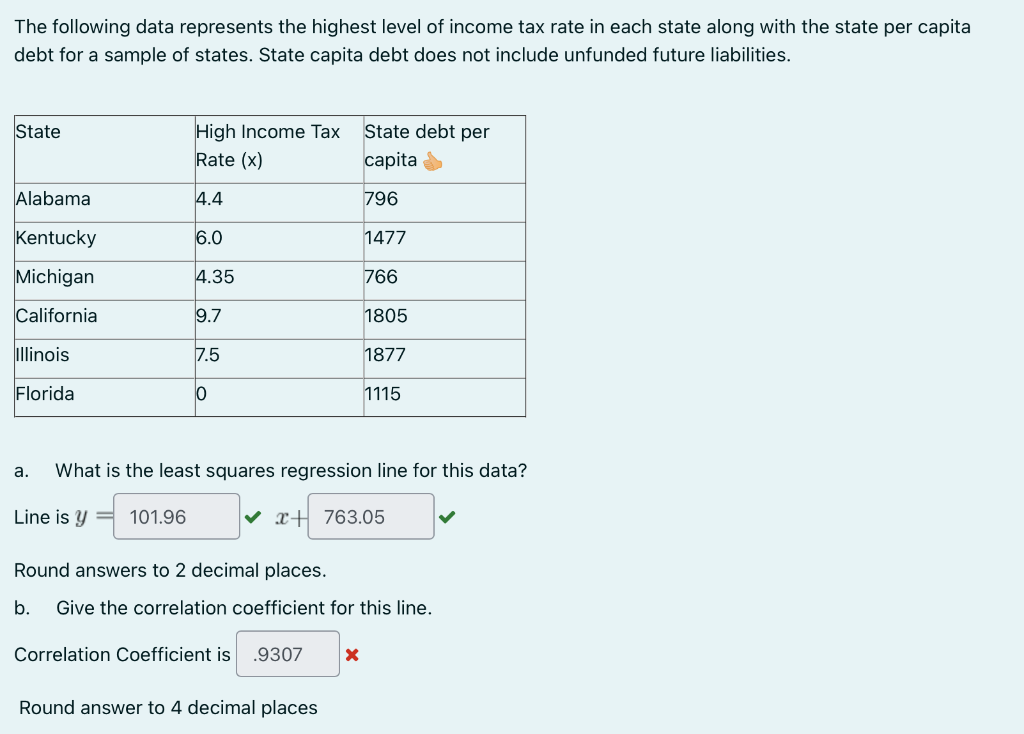 The following data represents the highest level of income tax rate in each state along with the state per capita debt for a sample of states. State capita debt does not include unfunded future liabilities.

| State | High Income Tax Rate (x) | State debt per capita |
|---|---|---|
| Alabama | 4.4 | 796 |
| Kentucky | 6.0 | 1477 |
| Michigan | 4.35 | 766 |
| California | 9.7 | 1805 |
| Illinois | 7.5 | 1877 |
| Florida | 0 | 1115 |

a. What is the least squares regression line for this data?

Line is $y =$ 101.96 $x+$ 763.05

Round answers to 2 decimal places.

b. Give the correlation coefficient for this line.

Correlation Coefficient is .9307

Round answer to 4 decimal places